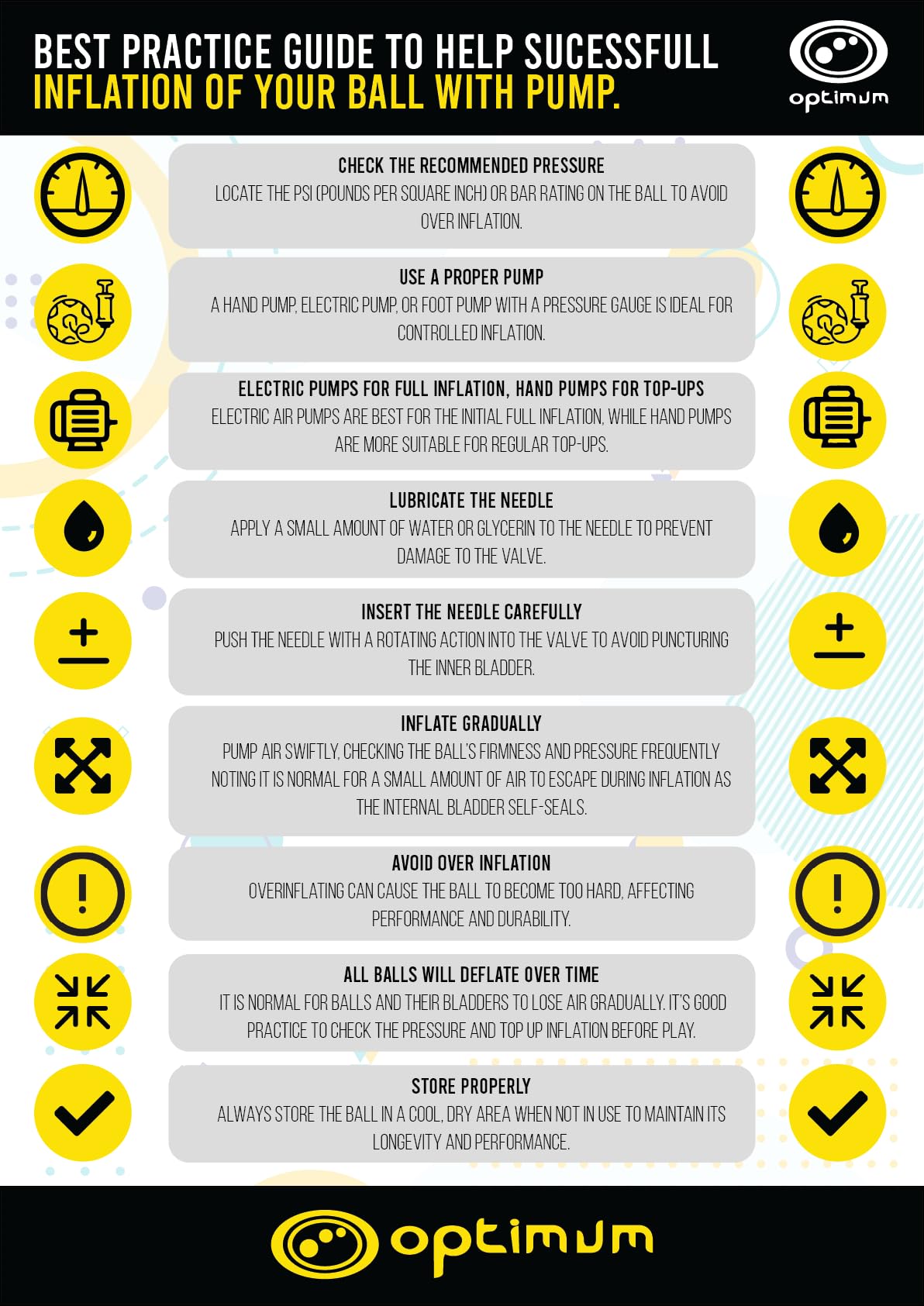 BEST PRACTICE GUIDE TO HELP SUCESSFULL INFLATION OF YOUR BALL WITH PUMP.

optimum

CHECK THE RECOMMENDED PRESSURE
LOCATE THE PSI (POUNDS PER SQUARE INCH) OR BAR RATING ON THE BALL TO AVOID OVER INFLATION.

USE A PROPER PUMP
A HAND PUMP, ELECTRIC PUMP, OR FOOT PUMP WITH A PRESSURE GAUGE IS IDEAL FOR CONTROLLED INFLATION.

ELECTRIC PUMPS FOR FULL INFLATION, HAND PUMPS FOR TOP-UPS
ELECTRIC AIR PUMPS ARE BEST FOR THE INITIAL FULL INFLATION, WHILE HAND PUMPS ARE MORE SUITABLE FOR REGULAR TOP-UPS.

LUBRICATE THE NEEDLE
APPLY A SMALL AMOUNT OF WATER OR GLYCERIN TO THE NEEDLE TO PREVENT DAMAGE TO THE VALVE.

INSERT THE NEEDLE CAREFULLY
PUSH THE NEEDLE WITH A ROTATING ACTION INTO THE VALVE TO AVOID PUNCTURING THE INNER BLADDER.

INFLATE GRADUALLY
PUMP AIR SWIFTLY, CHECKING THE BALL'S FIRMNESS AND PRESSURE FREQUENTLY NOTING IT IS NORMAL FOR A SMALL AMOUNT OF AIR TO ESCAPE DURING INFLATION AS THE INTERNAL BLADDER SELF-SEALS.

AVOID OVER INFLATION
OVERINFLATING CAN CAUSE THE BALL TO BECOME TOO HARD, AFFECTING PERFORMANCE AND DURABILITY.

ALL BALLS WILL DEFLATE OVER TIME
IT IS NORMAL FOR BALLS AND THEIR BLADDERS TO LOSE AIR GRADUALLY. IT'S GOOD PRACTICE TO CHECK THE PRESSURE AND TOP UP INFLATION BEFORE PLAY.

STORE PROPERLY
ALWAYS STORE THE BALL IN A COOL, DRY AREA WHEN NOT IN USE TO MAINTAIN ITS LONGEVITY AND PERFORMANCE.

optimum